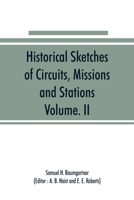 Historical Sketches of Circuits, Missions and Stations Volume. II

Samuel H. Baumgartner
(Editor : A. B. Haist and E. E. Roberts)